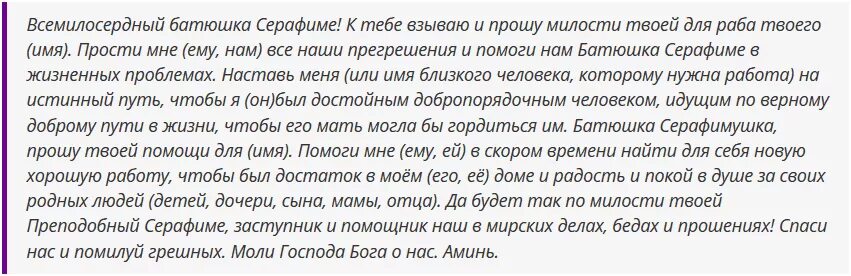 Всемилосердный батюшка Серафиме! К тебе взываю и прошу милости твоей для раба твоего (имя). Прости мне (ему, нам) все наши прегрешения и помоги нам Батюшка Серафиме в жизненных проблемах. Наставь меня (или имя близкого человека, которому нужна работа) на истинный путь, чтобы я (он)был достойным добропорядочным человеком, идущим по верному доброму пути в жизни, чтобы его мать могла бы гордиться им. Батюшка Серафимушка, прошу твоей помощи для (имя). Помоги мне (ему, ей) в скором времени найти для себя новую хорошую работу, чтобы был достаток в моём (его, её) доме и радость и покой в душе за своих родных людей (детей, дочери, сына, мамы, отца). Да будет так по милости твоей Преподобный Серафиме, заступник и помощник наш в мирских делах, бедах и прошениях! Спаси нас и помилуй грешных. Моли Господа Бога о нас. Аминь.